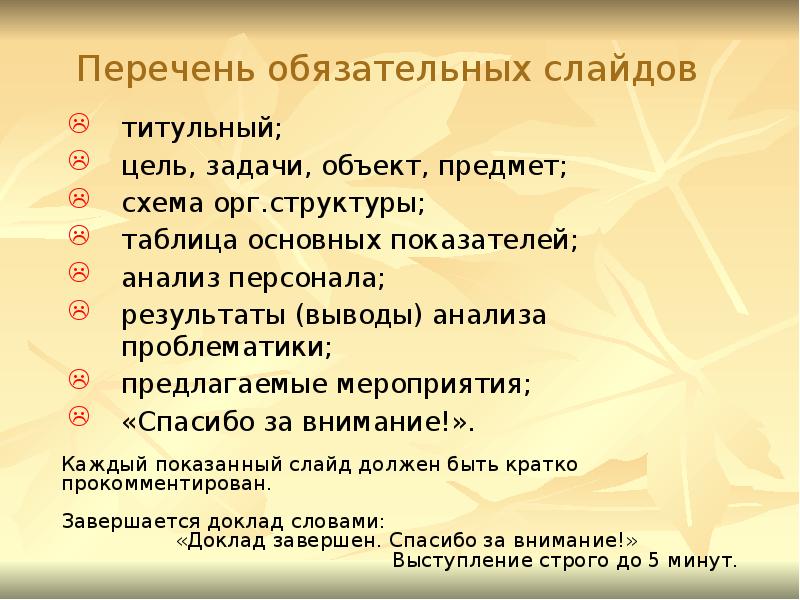 Перечень обязательных слайдов

титульный;
цель, задачи, объект, предмет;
схема орг.структуры;
таблица основных показателей;
анализ персонала;
результаты (выводы) анализа проблематики;
предлагаемые мероприятия;
«Спасибо за внимание!».

Каждый показанный слайд должен быть кратко прокомментирован.

Завершается доклад словами:
«Доклад завершен. Спасибо за внимание!»
Выступление строго до 5 минут.